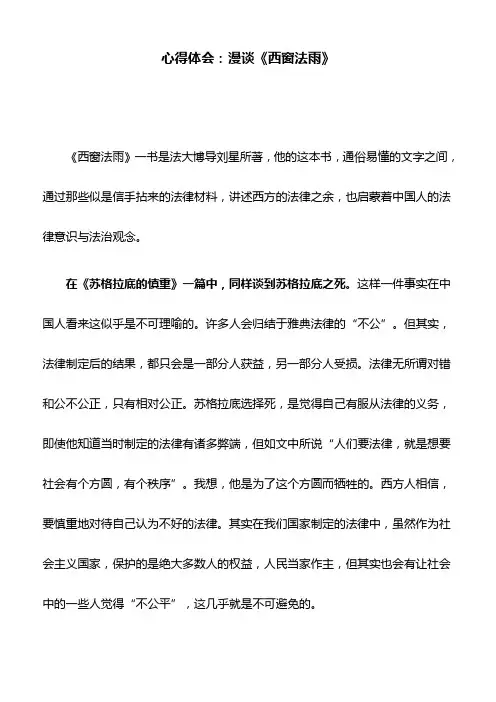 心得体会：漫谈《西窗法雨》

《西窗法雨》一书是法大博导刘星所著，他的这本书，通俗易懂的文字之间，通过那些似是信手拈来的法律材料，讲述西方的法律之余，也启蒙着中国人的法律意识与法治观念。

在《苏格拉底的慎重》一篇中，同样谈到苏格拉底之死。这样一件事实在中国人看来这似乎是不可理喻的。许多人会归结于雅典法律的“不公”。但其实，法律制定后的结果，都只会是一部分人获益，另一部分人受损。法律无所谓对错和公不公正，只有相对公正。苏格拉底选择死，是觉得自己有服从法律的义务，即使他知道当时制定的法律有诸多弊端，但如文中所说“人们要法律，就是想要社会有个方圆，有个秩序”。我想，他是为了这个方圆而牺牲的。西方人相信，要慎重地对待自己认为不好的法律。其实在我们国家制定的法律中，虽然作为社会主义国家，保护的是绝大多数人的权益，人民当家作主，但其实也会有让社会中的一些人觉得“不公平”，这几乎就是不可避免的。